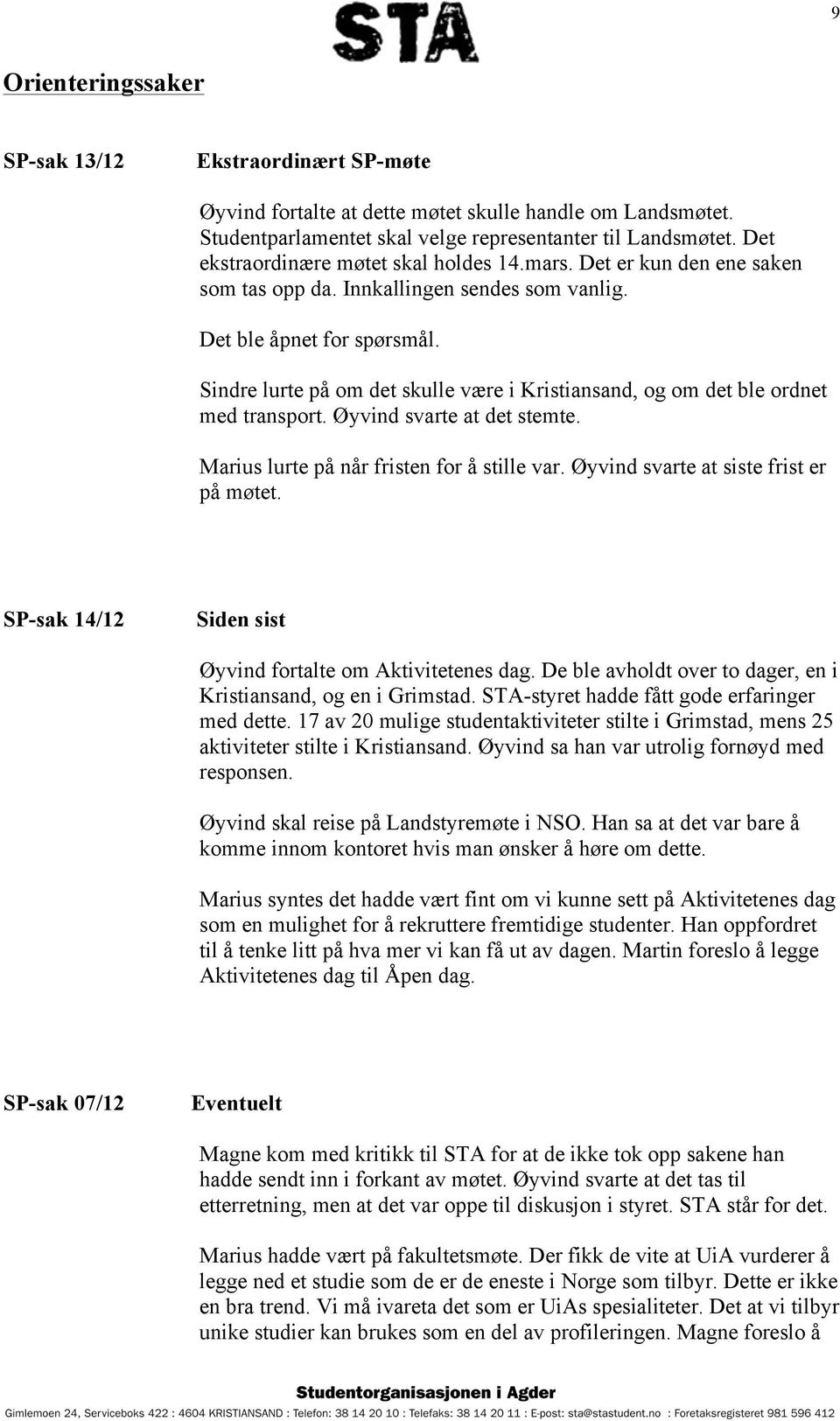 STA

9

Orienteringssaker

SP-sak 13/12

Ekstraordinært SP-møte

Øyvind fortalte at dette møtet skulle handle om Landsmøtet. Studentparlamentet skal velge representanter til Landsmøtet. Det ekstraordinære møtet skal holdes 14.mars. Det er kun den ene saken som tas opp da. Innkallingen sendes som vanlig.

Det ble åpnet for spørsmål.

Sindre lurte på om det skulle være i Kristiansand, og om det ble ordnet med transport. Øyvind svarte at det stemte.

Marius lurte på når fristen for å stille var. Øyvind svarte at siste frist er på møtet.

SP-sak 14/12

Siden sist

Øyvind fortalte om Aktivitetenes dag. De ble avholdt over to dager, en i Kristiansand, og en i Grimstad. STA-styret hadde fått gode erfaringer med dette. 17 av 20 mulige studentaktiviteter stilte i Grimstad, mens 25 aktiviteter stilte i Kristiansand. Øyvind sa han var utrolig fornøyd med responsen.

Øyvind skal reise på Landstyremøte i NSO. Han sa at det var bare å komme innom kontoret hvis man ønsker å høre om dette.

Marius syntes det hadde vært fint om vi kunne sett på Aktivitetenes dag som en mulighet for å rekruttere fremtidige studenter. Han oppfordret til å tenke litt på hva mer vi kan få ut av dagen. Martin foreslo å legge Aktivitetenes dag til Åpen dag.

SP-sak 07/12

Eventuelt

Magne kom med kritikk til STA for at de ikke tok opp sakene han hadde sendt inn i forkant av møtet. Øyvind svarte at det tas til etterretning, men at det var oppe til diskusjon i styret. STA står for det.

Marius hadde vært på fakultetsmøte. Der fikk de vite at UiA vurderer å legge ned et studie som de er de eneste i Norge som tilbyr. Dette er ikke en bra trend. Vi må ivareta det som er UiAs spesialiteter. Det at vi tilbyr unike studier kan brukes som en del av profileringen. Magne foreslo å

Studentorganisasjonen i Agder
Gimlemoen 24, Serviceboks 422 : 4604 KRISTIANSAND : Telefon: 38 14 20 10 : Telefaks: 38 14 20 11 : E-post: sta@stastudent.no : Foretaksregisteret 981 596 412